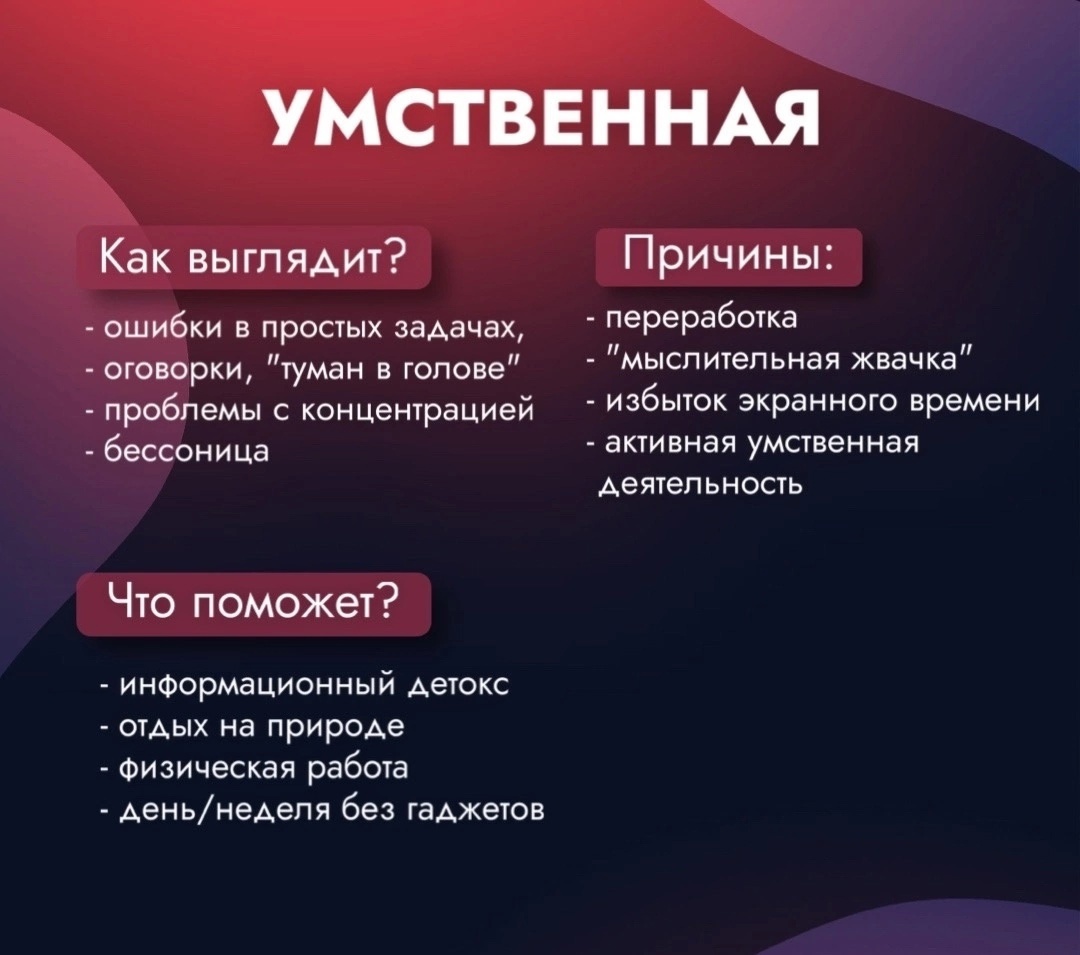 УМСТВЕННАЯ

Как выглядит?

- ошибки в простых задачах,
- оговорки, "туман в голове"
- проблемы с концентрацией
- бессоница

Причины:

- переработка
- "мыслительная жвачка"
- избыток экранного времени
- активная умственная деятельность

Что поможет?

- информационный детокс
- отдых на природе
- физическая работа
- день/неделя без гаджетов